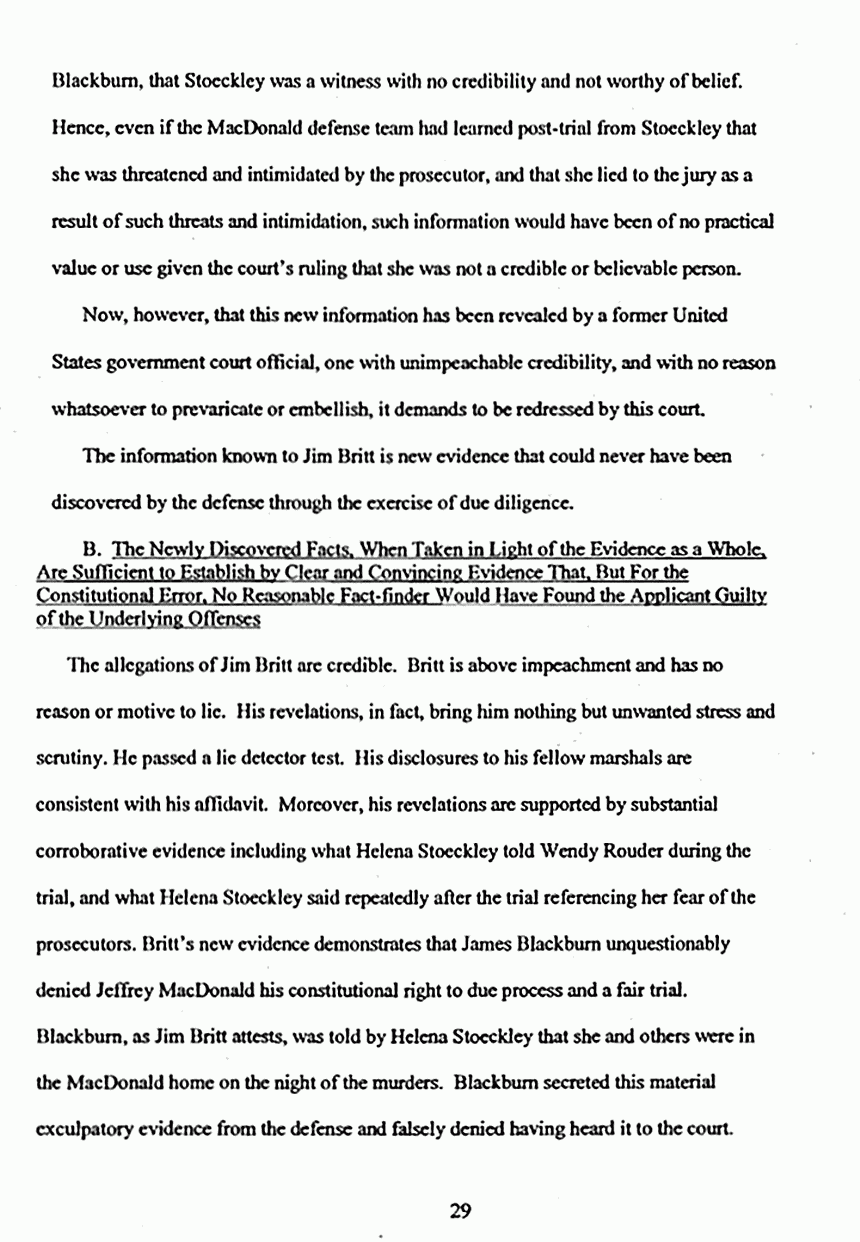 Blackburn, that Stoeckley was a witness with no credibility and not worthy of belief. Hence, even if the MacDonald defense team had learned post-trial from Stoeckley that she was threatened and intimidated by the prosecutor, and that she lied to the jury as a result of such threats and intimidation, such information would have been of no practical value or use given the court's ruling that she was not a credible or believable person.

Now, however, that this new information has been revealed by a former United States government court official, one with unimpeachable credibility, and with no reason whatsoever to prevaricate or embellish, it demands to be redressed by this court.

The information known to Jim Britt is new evidence that could never have been discovered by the defense through the exercise of due diligence.

B. The Newly Discovered Facts, When Taken in Light of the Evidence as a Whole, Are Sufficient to Establish by Clear and Convincing Evidence That, But For the Constitutional Error, No Reasonable Fact-finder Would Have Found the Applicant Guilty of the Underlying Offenses

The allegations of Jim Britt are credible. Britt is above impeachment and has no reason or motive to lie. His revelations, in fact, bring him nothing but unwanted stress and scrutiny. He passed a lie detector test. His disclosures to his fellow marshals are consistent with his affidavit. Moreover, his revelations are supported by substantial corroborative evidence including what Helena Stoeckley told Wendy Rouder during the trial, and what Helena Stoeckley said repeatedly after the trial referencing her fear of the prosecutors. Britt's new evidence demonstrates that James Blackburn unquestionably denied Jeffrey MacDonald his constitutional right to due process and a fair trial. Blackburn, as Jim Britt attests, was told by Helena Stoeckley that she and others were in the MacDonald home on the night of the murders. Blackburn secreted this material exculpatory evidence from the defense and falsely denied having heard it to the court.

29